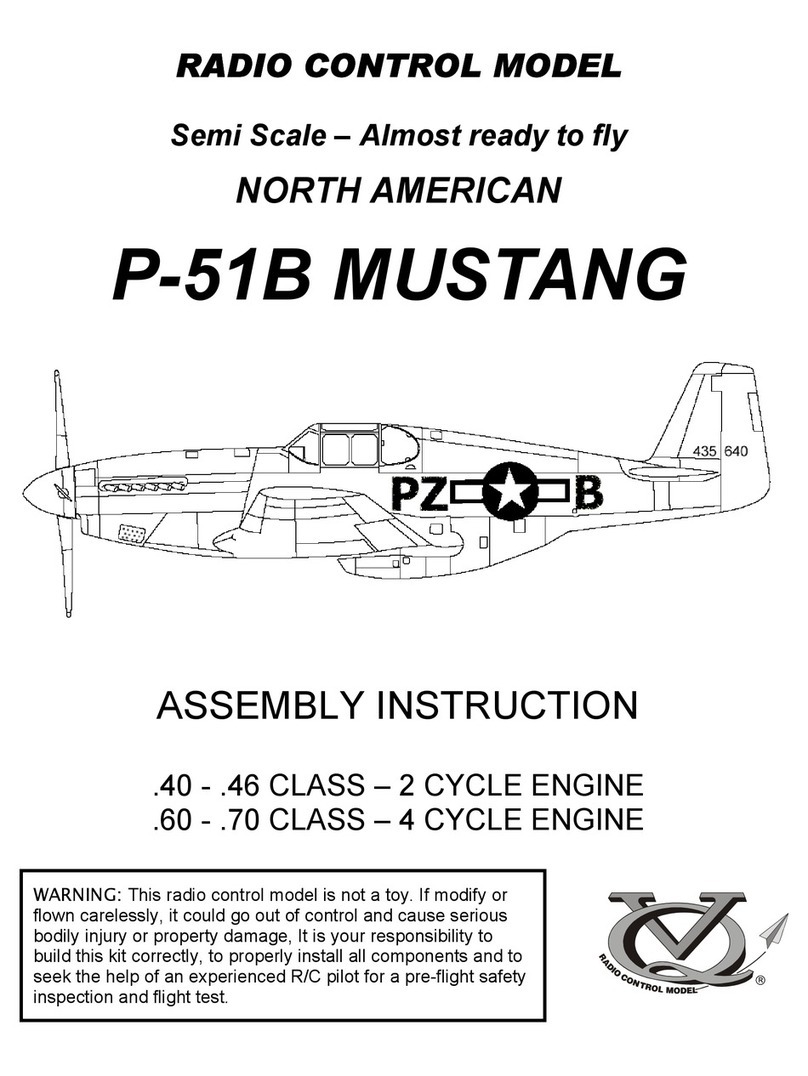 RADIO CONTROL MODEL

Semi Scale – Almost ready to fly

NORTH AMERICAN

P-51B MUSTANG

435 640

PZ B

ASSEMBLY INSTRUCTION

.40 - .46 CLASS – 2 CYCLE ENGINE
.60 - .70 CLASS – 4 CYCLE ENGINE

WARNING: This radio control model is not a toy. If modify or flown carelessly, it could go out of control and cause serious bodily injury or property damage, It is your responsibility to build this kit correctly, to properly install all components and to seek the help of an experienced R/C pilot for a pre-flight safety inspection and flight test.

VQ
RADIO CONTROL MODEL
®